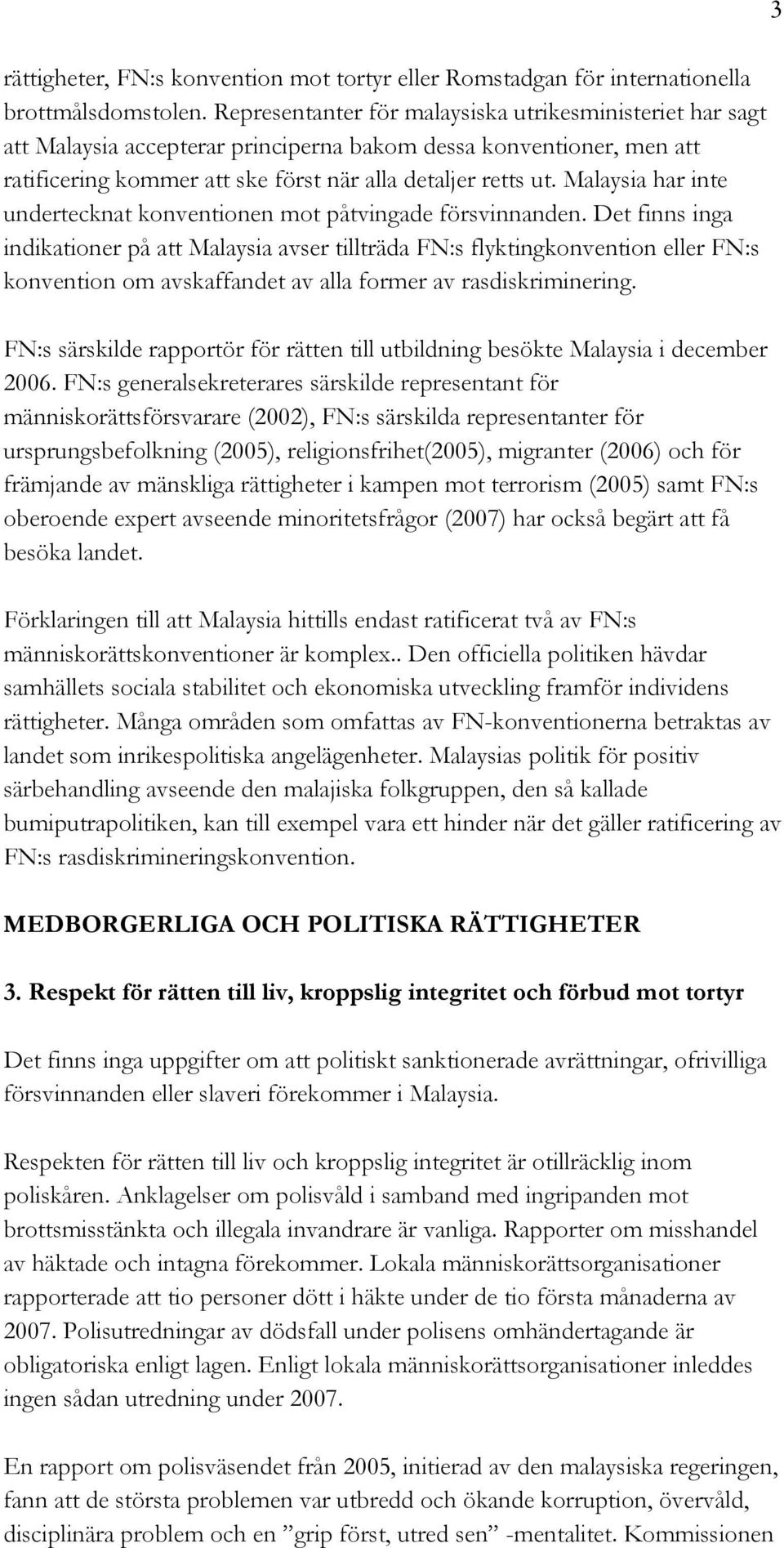 3

rättigheter, FN:s konvention mot tortyr eller Romstadgan för internationella brottmålsdomstolen. Representanter för malaysiska utrikesministeriet har sagt att Malaysia accepterar principerna bakom dessa konventioner, men att ratificering kommer att ske först när alla detaljer retts ut. Malaysia har inte undertecknat konventionen mot påtvingade försvinnanden. Det finns inga indikationer på att Malaysia avser tillträda FN:s flyktingkonvention eller FN:s konvention om avskaffandet av alla former av rasdiskriminering.

FN:s särskilde rapportör för rätten till utbildning besökte Malaysia i december 2006. FN:s generalsekreterares särskilde representant för människorättsförsvarare (2002), FN:s särskilda representanter för ursprungsbefolkning (2005), religionsfrihet(2005), migranter (2006) och för främjande av mänskliga rättigheter i kampen mot terrorism (2005) samt FN:s oberoende expert avseende minoritetsfrågor (2007) har också begärt att få besöka landet.

Förklaringen till att Malaysia hittills endast ratificerat två av FN:s människorättskonventioner är komplex.. Den officiella politiken hävdar samhällets sociala stabilitet och ekonomiska utveckling framför individens rättigheter. Många områden som omfattas av FN-konventionerna betraktas av landet som inrikespolitiska angelägenheter. Malaysias politik för positiv särbehandling avseende den malajiska folkgruppen, den så kallade bumiputrapolitiken, kan till exempel vara ett hinder när det gäller ratificering av FN:s rasdiskrimineringskonvention.

MEDBORGERLIGA OCH POLITISKA RÄTTIGHETER

3. Respekt för rätten till liv, kroppslig integritet och förbud mot tortyr

Det finns inga uppgifter om att politiskt sanktionerade avrättningar, ofrivilliga försvinnanden eller slaveri förekommer i Malaysia.

Respekten för rätten till liv och kroppslig integritet är otillräcklig inom poliskåren. Anklagelser om polisvåld i samband med ingripanden mot brottsmisstänkta och illegala invandrare är vanliga. Rapporter om misshandel av häktade och intagna förekommer. Lokala människorättsorganisationer rapporterade att tio personer dött i häkte under de tio första månaderna av 2007. Polisutredningar av dödsfall under polisens omhändertagande är obligatoriska enligt lagen. Enligt lokala människorättsorganisationer inleddes ingen sådan utredning under 2007.

En rapport om polisväsendet från 2005, initierad av den malaysiska regeringen, fann att de största problemen var utbredd och ökande korruption, övervåld, disciplinära problem och en ”grip först, utred sen” -mentalitet. Kommissionen